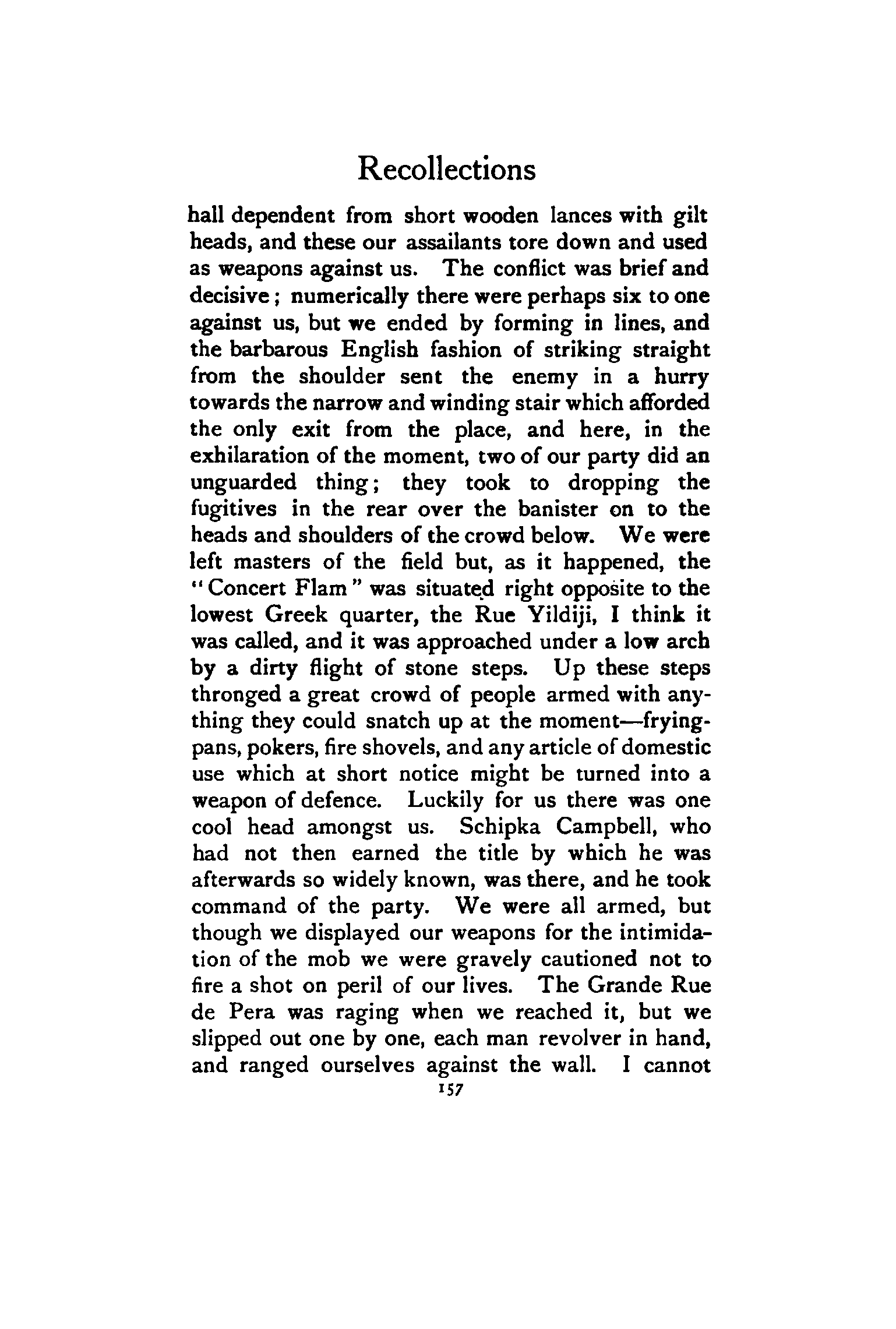 Recollections

hall dependent from short wooden lances with gilt heads, and these our assailants tore down and used as weapons against us. The conflict was brief and decisive; numerically there were perhaps six to one against us, but we ended by forming in lines, and the barbarous English fashion of striking straight from the shoulder sent the enemy in a hurry towards the narrow and winding stair which afforded the only exit from the place, and here, in the exhilaration of the moment, two of our party did an unguarded thing; they took to dropping the fugitives in the rear over the banister on to the heads and shoulders of the crowd below. We were left masters of the field but, as it happened, the "Concert Flam" was situated right opposite to the lowest Greek quarter, the Rue Yildiji, I think it was called, and it was approached under a low arch by a dirty flight of stone steps. Up these steps thronged a great crowd of people armed with anything they could snatch up at the moment—frying-pans, pokers, fire shovels, and any article of domestic use which at short notice might be turned into a weapon of defence. Luckily for us there was one cool head amongst us. Schipka Campbell, who had not then earned the title by which he was afterwards so widely known, was there, and he took command of the party. We were all armed, but though we displayed our weapons for the intimidation of the mob we were gravely cautioned not to fire a shot on peril of our lives. The Grande Rue de Pera was raging when we reached it, but we slipped out one by one, each man revolver in hand, and ranged ourselves against the wall. I cannot

157